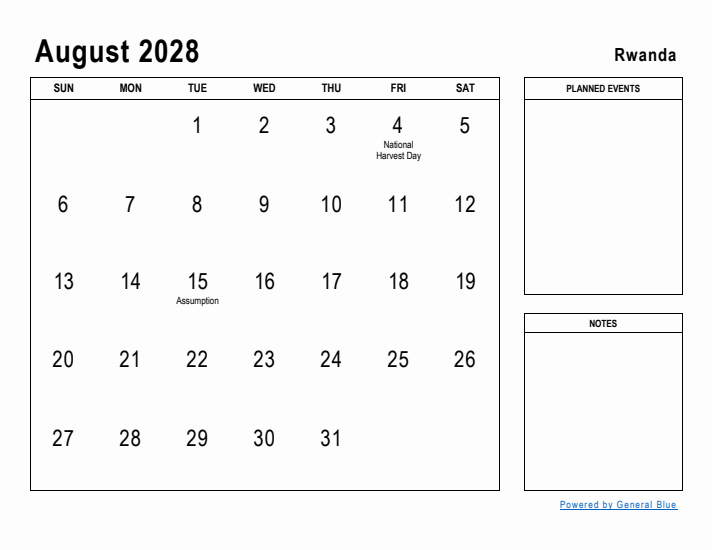 August 2028

Rwanda

| SUN | MON | TUE | WED | THU | FRI | SAT |
|---|---|---|---|---|---|---|
| | | 1 | 2 | 3 | 4 National Harvest Day | 5 |
| 6 | 7 | 8 | 9 | 10 | 11 | 12 |
| 13 | 14 | 15 Assumption | 16 | 17 | 18 | 19 |
| 20 | 21 | 22 | 23 | 24 | 25 | 26 |
| 27 | 28 | 29 | 30 | 31 | | |

PLANNED EVENTS

NOTES

Powered by General Blue